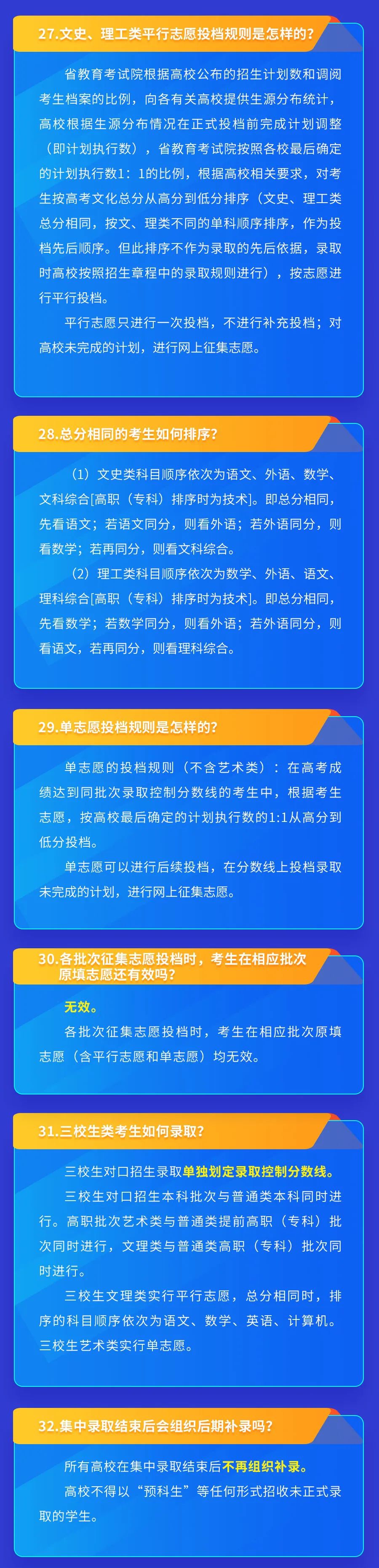 27.文史、理工类平行志愿投档规则是怎样的?

省教育考试院根据高校公布的招生计划数和调阅考生档案的比例，向各有关高校提供生源分布统计，高校根据生源分布情况在正式投档前完成计划调整（即计划执行数），省教育考试院按照各校最后确定的计划执行数1：1的比例，根据高校相关要求，对考生按高考文化总分从高分到低分排序（文史、理工类总分相同，按文、理类不同的单科顺序排序，作为投档先后顺序。但此排序不作为录取的先后依据，录取时高校按照招生章程中的录取规则进行），按志愿进行平行投档。

平行志愿只进行一次投档，不进行补充投档；对高校未完成的计划，进行网上征集志愿。

28.总分相同的考生如何排序?

（1）文史类科目顺序依次为语文、外语、数学、文科综合[高职（专科）排序时为技术]。即总分相同，先看语文；若语文同分，则看外语；若外语同分，则看数学；若再同分，则看文科综合。

（2）理工类科目顺序依次为数学、外语、语文、理科综合[高职（专科）排序时为技术]。即总分相同，先看数学；若数学同分，则看外语；若外语同分，则看语文，若再同分，则看理科综合。

29.单志愿投档规则是怎样的?

单志愿的投档规则（不含艺术类）：在高考成绩达到同批次录取控制分数线的考生中，根据考生志愿，按高校最后确定的计划执行数的1:1从高分到低分投档。

单志愿可以进行后续投档，在分数线上投档录取未完成的计划，进行网上征集志愿。

30.各批次征集志愿投档时，考生在相应批次原填志愿还有效吗?

无效。

各批次征集志愿投档时，考生在相应批次原填志愿（含平行志愿和单志愿）均无效。

31.三校生类考生如何录取?

三校生对口招生录取单独划定录取控制分数线。

三校生对口招生本科批次与普通类本科同时进行。高职批次艺术类与普通类提前高职（专科）批次同时进行，文理类与普通类高职（专科）批次同时进行。

三校生文理类实行平行志愿，总分相同时，排序的科目顺序依次为语文、数学、英语、计算机。三校生艺术类实行单志愿。

32.集中录取结束后会组织后期补录吗?

所有高校在集中录取结束后不再组织补录。

高校不得以“预科生”等任何形式招收未正式录取的学生。